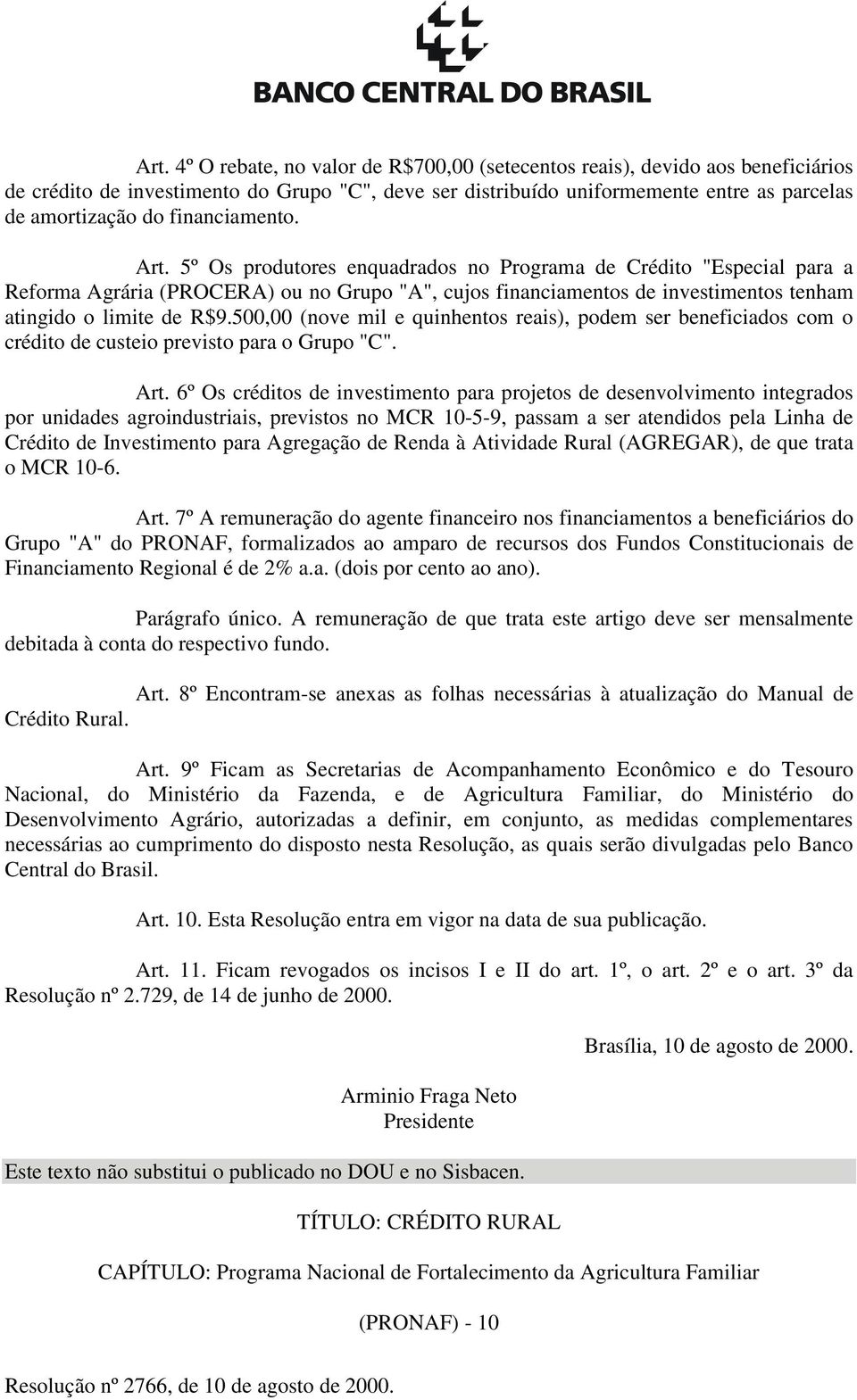 BANCO CENTRAL DO BRASIL

Art. 4º O rebate, no valor de R$700,00 (setecentos reais), devido aos beneficiários de crédito de investimento do Grupo "C", deve ser distribuído uniformemente entre as parcelas de amortização do financiamento.

Art. 5º Os produtores enquadrados no Programa de Crédito "Especial para a Reforma Agrária (PROCERA) ou no Grupo "A", cujos financiamentos de investimentos tenham atingido o limite de R$9.500,00 (nove mil e quinhentos reais), podem ser beneficiados com o crédito de custeio previsto para o Grupo "C".

Art. 6º Os créditos de investimento para projetos de desenvolvimento integrados por unidades agroindustriais, previstos no MCR 10-5-9, passam a ser atendidos pela Linha de Crédito de Investimento para Agregação de Renda à Atividade Rural (AGREGAR), de que trata o MCR 10-6.

Art. 7º A remuneração do agente financeiro nos financiamentos a beneficiários do Grupo "A" do PRONAF, formalizados ao amparo de recursos dos Fundos Constitucionais de Financiamento Regional é de 2% a.a. (dois por cento ao ano).

Parágrafo único. A remuneração de que trata este artigo deve ser mensalmente debitada à conta do respectivo fundo.

Art. 8º Encontram-se anexas as folhas necessárias à atualização do Manual de Crédito Rural.

Art. 9º Ficam as Secretarias de Acompanhamento Econômico e do Tesouro Nacional, do Ministério da Fazenda, e de Agricultura Familiar, do Ministério do Desenvolvimento Agrário, autorizadas a definir, em conjunto, as medidas complementares necessárias ao cumprimento do disposto nesta Resolução, as quais serão divulgadas pelo Banco Central do Brasil.

Art. 10. Esta Resolução entra em vigor na data de sua publicação.

Art. 11. Ficam revogados os incisos I e II do art. 1º, o art. 2º e o art. 3º da Resolução nº 2.729, de 14 de junho de 2000.

Brasília, 10 de agosto de 2000.

Arminio Fraga Neto
Presidente

Este texto não substitui o publicado no DOU e no Sisbacen.

TÍTULO: CRÉDITO RURAL

CAPÍTULO: Programa Nacional de Fortalecimento da Agricultura Familiar

(PRONAF) - 10

Resolução nº 2766, de 10 de agosto de 2000.